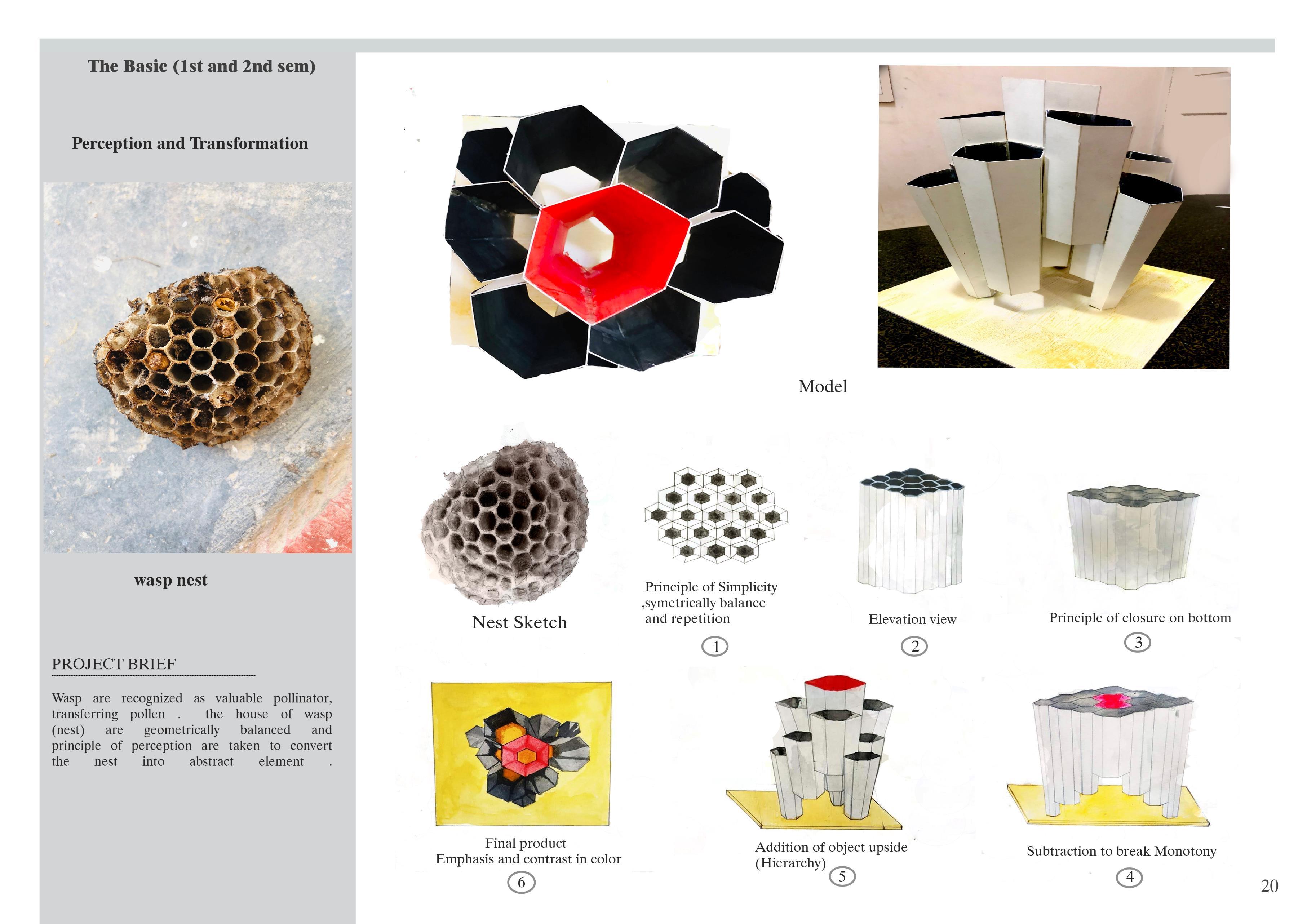 The Basic (1st and 2nd sem)

Perception and Transformation

wasp nest

PROJECT BRIEF

Wasp are recognized as valuable pollinator, transferring pollen . the house of wasp (nest) are geometrically balanced and principle of perception are taken to convert the nest into abstract element .

Model

Nest Sketch

Principle of Simplicity ,symetrically balance and repetition

1

Elevation view

2

Principle of closure on bottom

3

Final product
Emphasis and contrast in color

6

Addition of object upside (Hierarchy)

5

Subtraction to break Monotony

4

20